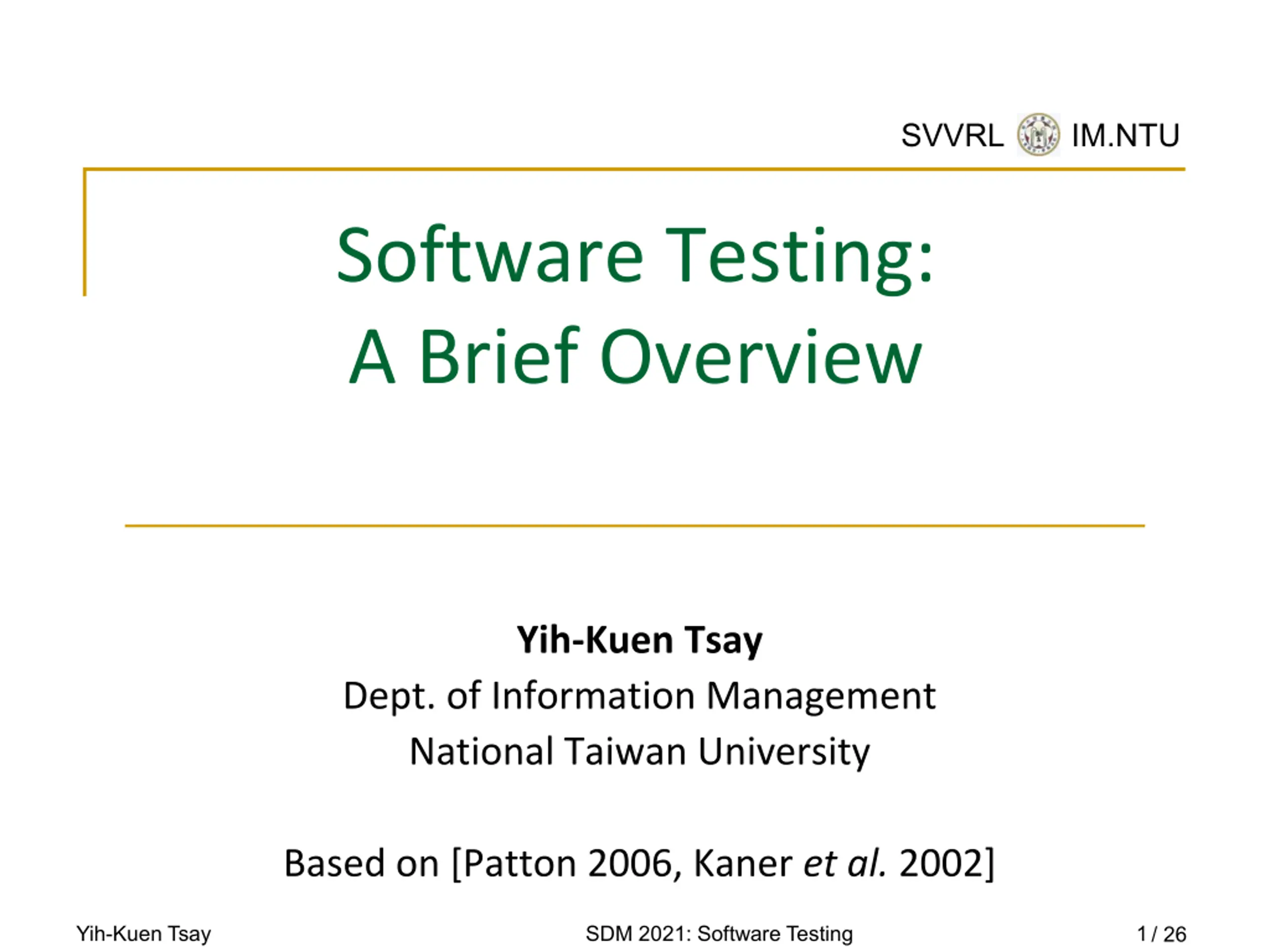 SVVRL IM.NTU

Software Testing:
A Brief Overview

Yih-Kuen Tsay
Dept. of Information Management
National Taiwan University

Based on [Patton 2006, Kaner et al. 2002]

Yih-Kuen Tsay SDM 2021: Software Testing 1 / 26